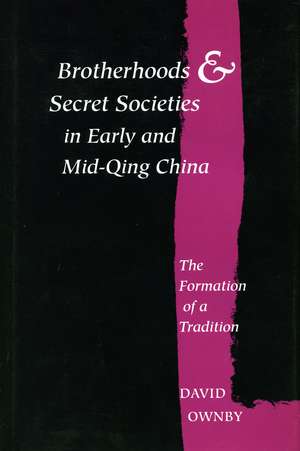 Brotherhoods & Secret Societies in Early and Mid-Qing China

The Formation of a Tradition

DAVID OWNBY